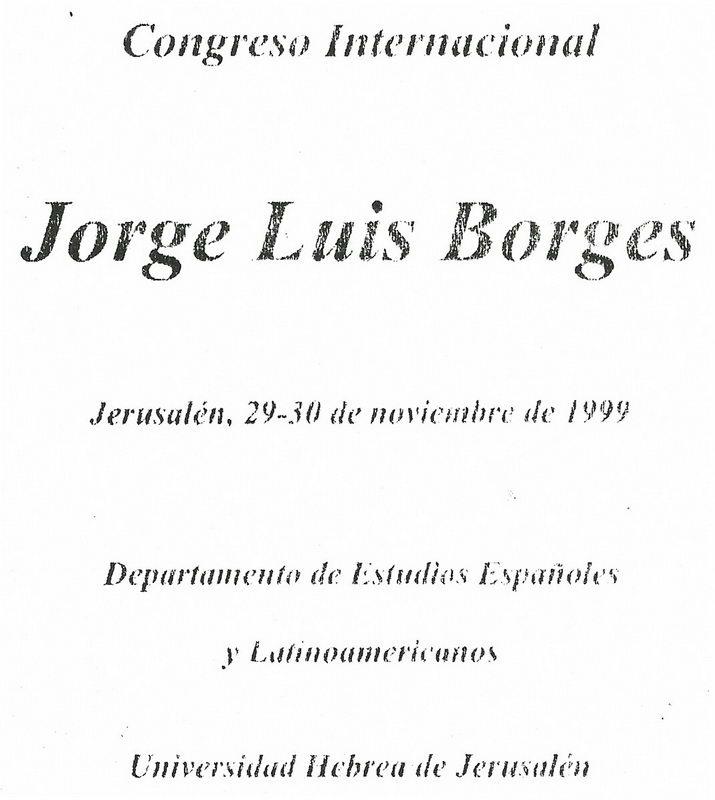 Congreso Internacional

Jorge Luis Borges

Jerusalén, 29-30 de noviembre de 1999

Departamento de Estudios Españoles

y Latinoamericanos

Universidad Hebrea de Jerusalén